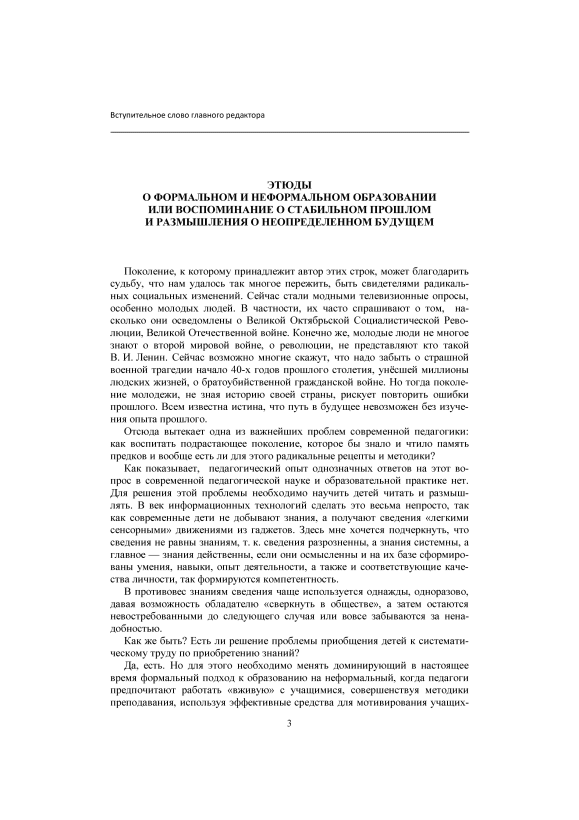 Вступительное слово главного редактора

ЭТЮДЫ
О ФОРМАЛЬНОМ И НЕФОРМАЛЬНОМ ОБРАЗОВАНИИ
ИЛИ ВОСПОМИНАНИЕ О СТАБИЛЬНОМ ПРОШЛОМ
И РАЗМЫШЛЕНИЯ О НЕОПРЕДЕЛЕННОМ БУДУЩЕМ

Поколение, к которому принадлежит автор этих строк, может благодарить судьбу, что нам удалось так многое пережить, быть свидетелями радикальных социальных изменений. Сейчас стали модными телевизионные опросы, особенно молодых людей. В частности, их часто спрашивают о том, насколько они осведомлены о Великой Октябрьской Социалистической Революции, Великой Отечественной войне. Конечно же, молодые люди не многое знают о второй мировой войне, о революции, не представляют кто такой В. И. Ленин. Сейчас возможно многие скажут, что надо забыть о страшной военной трагедии начало 40-х годов прошлого столетия, унёсшей миллионы людских жизней, о братоубийственной гражданской войне. Но тогда поколение молодежи, не зная историю своей страны, рискует повторить ошибки прошлого. Всем известна истина, что путь в будущее невозможен без изучения опыта прошлого.

Отсюда вытекает одна из важнейших проблем современной педагогики: как воспитать подрастающее поколение, которое бы знало и чтило память предков и вообще есть ли для этого радикальные рецепты и методики?

Как показывает, педагогический опыт однозначных ответов на этот вопрос в современной педагогической науке и образовательной практике нет. Для решения этой проблемы необходимо научить детей читать и размышлять. В век информационных технологий сделать это весьма непросто, так как современные дети не добывают знания, а получают сведения «легкими сенсорными» движениями из гаджетов. Здесь мне хочется подчеркнуть, что сведения не равны знаниям, т. к. сведения разрозненны, а знания системны, а главное — знания действенны, если они осмысленны и на их базе сформированы умения, навыки, опыт деятельности, а также и соответствующие качества личности, так формируются компетентность.

В противовес знаниям сведения чаще используется однажды, одноразово, давая возможность обладателю «сверкнуть в обществе», а затем остаются невостребованными до следующего случая или вовсе забываются за ненадобностью.

Как же быть? Есть ли решение проблемы приобщения детей к систематическому труду по приобретению знаний?

Да, есть. Но для этого необходимо менять доминирующий в настоящее время формальный подход к образованию на неформальный, когда педагоги предпочитают работать «вживую» с учащимися, совершенствуя методики преподавания, используя эффективные средства для мотивирования учащих-

3